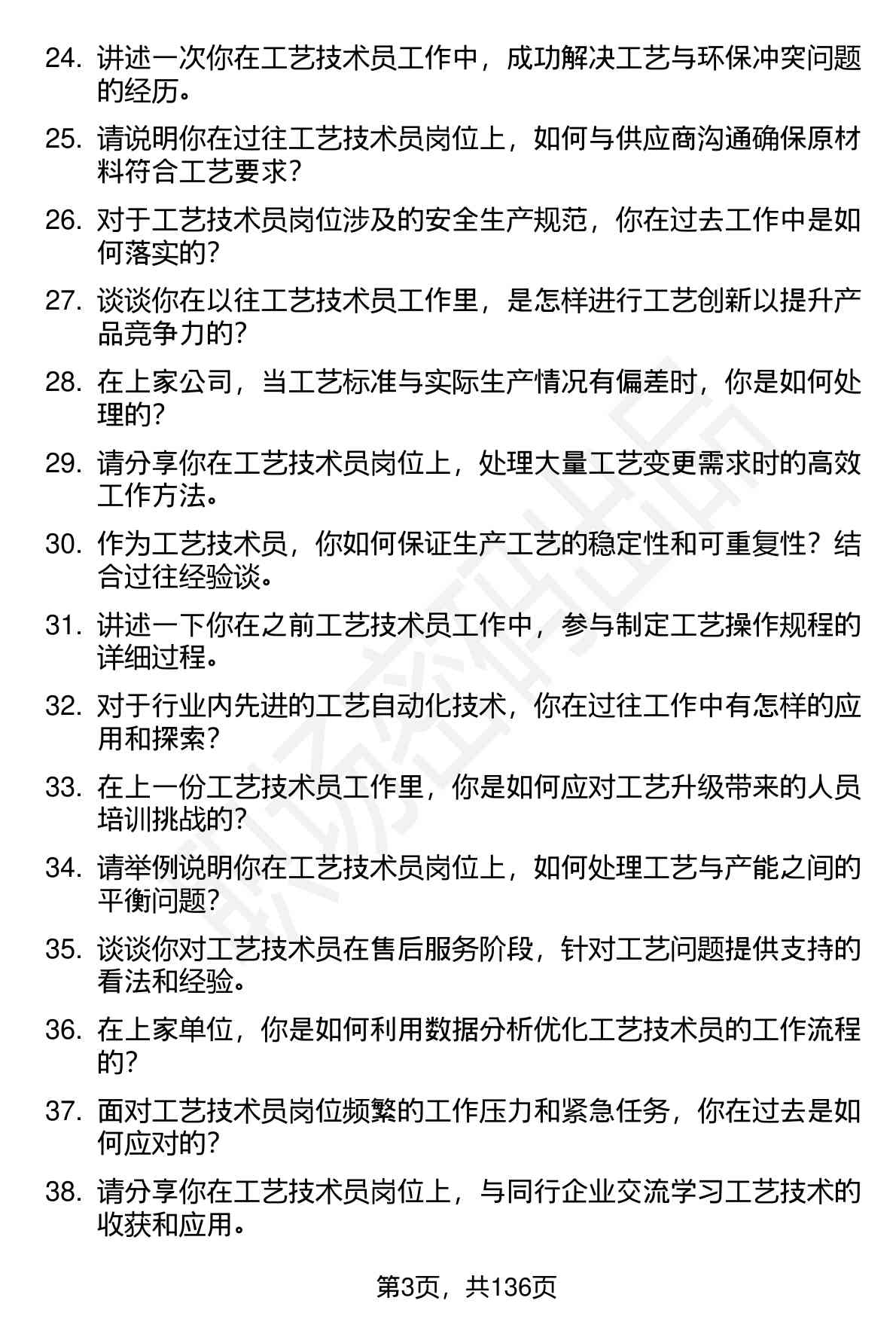 24. 讲述一次你在工艺技术员工作中，成功解决工艺与环保冲突问题的经历。

25. 请说明你在过往工艺技术员岗位上，如何与供应商沟通确保原材料符合工艺要求？

26. 对于工艺技术员岗位涉及的安全生产规范，你在过去工作中是如何落实的？

27. 谈谈你在以往工艺技术员工作里，是怎样进行工艺创新以提升产品竞争力的？

28. 在上家公司，当工艺标准与实际生产情况有偏差时，你是如何处理的？

29. 请分享你在工艺技术员岗位上，处理大量工艺变更需求时的高效工作方法。

30. 作为工艺技术员，你如何保证生产工艺的稳定性和可重复性？结合过往经验谈。

31. 讲述一下你在之前工艺技术员工作中，参与制定工艺操作规程的详细过程。

32. 对于行业内先进的工艺自动化技术，你在过往工作中有怎样的应用和探索？

33. 在上一份工艺技术员工作里，你是如何应对工艺升级带来的人员培训挑战的？

34. 请举例说明你在工艺技术员岗位上，如何处理工艺与产能之间的平衡问题？

35. 谈谈你对工艺技术员在售后服务阶段，针对工艺问题提供支持的看法和经验。

36. 在上家单位，你是如何利用数据分析优化工艺技术员的工作流程的？

37. 面对工艺技术员岗位频繁的工作压力和紧急任务，你在过去是如何应对的？

38. 请分享你在工艺技术员岗位上，与同行企业交流学习工艺技术的收获和应用。

第3页，共136页